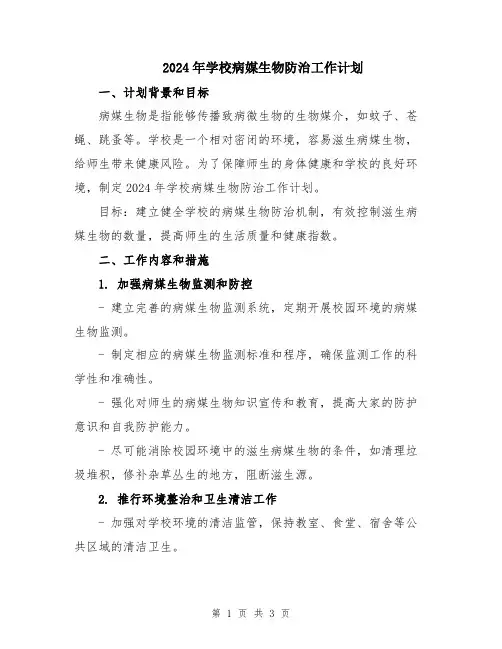 2024年学校病媒生物防治工作计划

一、计划背景和目标

病媒生物是指能够传播致病微生物的生物媒介，如蚊子、苍蝇、跳蚤等。学校是一个相对密闭的环境，容易滋生病媒生物，给师生带来健康风险。为了保障师生的身体健康和学校的良好环境，制定2024年学校病媒生物防治工作计划。

目标：建立健全学校的病媒生物防治机制，有效控制滋生病媒生物的数量，提高师生的生活质量和健康指数。

二、工作内容和措施

1. 加强病媒生物监测和防控

- 建立完善的病媒生物监测系统，定期开展校园环境的病媒生物监测。

- 制定相应的病媒生物监测标准和程序，确保监测工作的科学性和准确性。

- 强化对师生的病媒生物知识宣传和教育，提高大家的防护意识和自我防护能力。

- 尽可能消除校园环境中的滋生病媒生物的条件，如清理垃圾堆积，修补杂草丛生的地方，阻断滋生源。

2. 推行环境整治和卫生清洁工作

- 加强对学校环境的清洁监管，保持教室、食堂、宿舍等公共区域的清洁卫生。

第 1 页 共 3 页